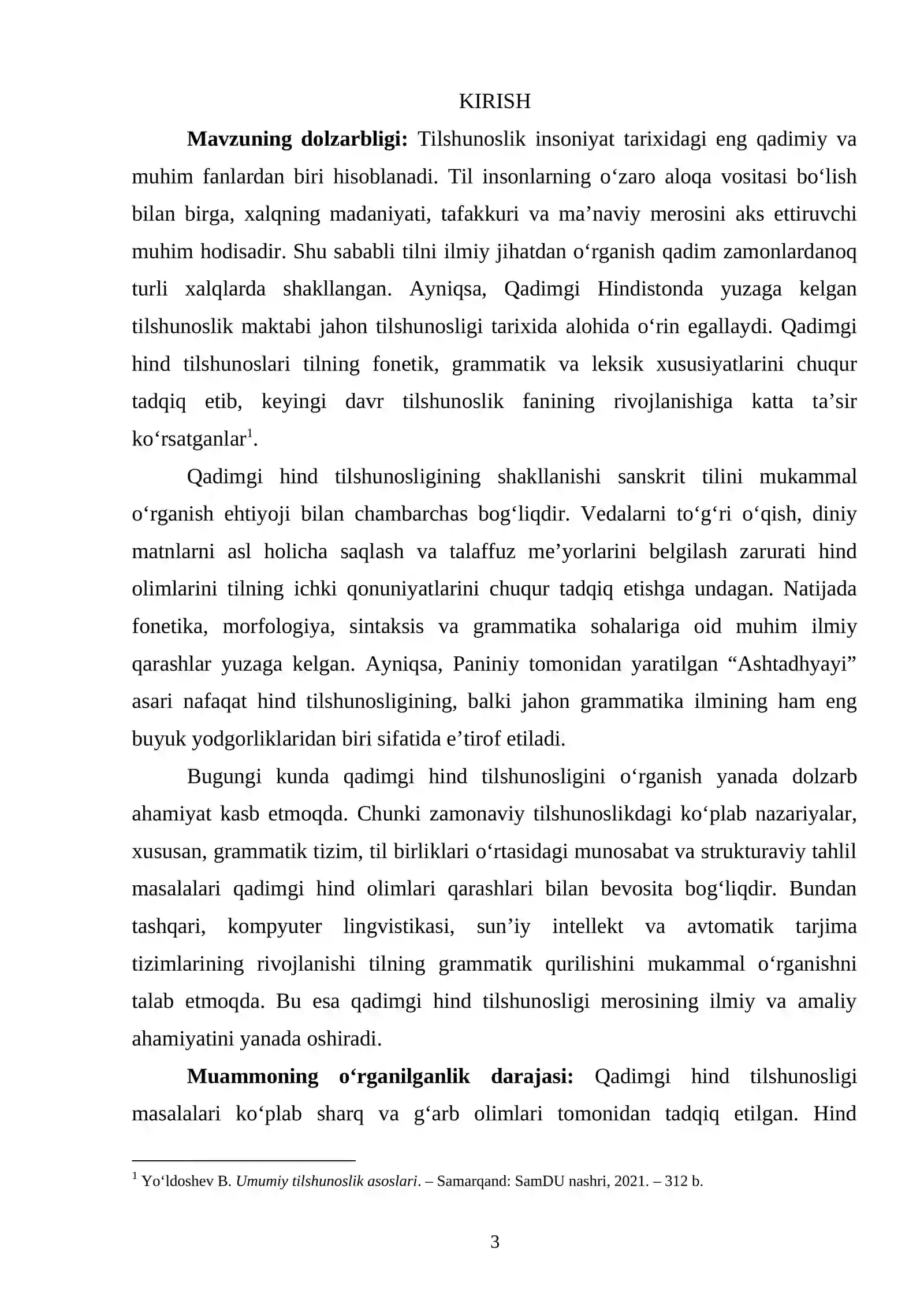 KIRISH

Mavzuning dolzarbligi: Tilshunoslik insoniyat tarixidagi eng qadimiy va muhim fanlardan biri hisoblanadi. Til insonlarning o'zaro aloqa vositasi bo'lish bilan birga, xalqning madaniyati, tafakkuri va ma'naviy merosini aks ettiruvchi muhim hodisadir. Shu sababli tilni ilmiy jihatdan o'rganish qadim zamonlardanoq turli xalqlarda shakllangan. Ayniqsa, Qadimgi Hindistonda yuzaga kelgan tilshunoslik maktabi jahon tilshunosligi tarixida alohida o'rin egallaydi. Qadimgi hind tilshunoslari tilning fonetik, grammatik va leksik xususiyatlarini chuqur tadqiq etib, keyingi davr tilshunoslik fanining rivojlanishiga katta ta'sir ko'rsatganlar$^{1}$.

Qadimgi hind tilshunosligining shakllanishi sanskrit tilini mukammal o'rganish ehtiyoji bilan chambarchas bog'liqdir. Vedalarni to'g'ri o'qish, diniy matnlarni asl holicha saqlash va talaffuz me'yorlarini belgilash zarurati hind olimlarini tilning ichki qonuniyatlarini chuqur tadqiq etishga undagan. Natijada fonetika, morfologiya, sintaksis va grammatika sohalariga oid muhim ilmiy qarashlar yuzaga kelgan. Ayniqsa, Paniniy tomonidan yaratilgan "Ashtadhyayi" asari nafaqat hind tilshunosligining, balki jahon grammatika ilmining ham eng buyuk yodgorliklaridan biri sifatida e'tirof etiladi.

Bugungi kunda qadimgi hind tilshunosligini o'rganish yanada dolzarb ahamiyat kasb etmoqda. Chunki zamonaviy tilshunoslikdagi ko'plab nazariyalar, xususan, grammatik tizim, til birliklari o'rtasidagi munosabat va strukturaviy tahlil masalalari qadimgi hind olimlari qarashlari bilan bevosita bog'liqdir. Bundan tashqari, kompyuter lingvistikasi, sun'iy intellekt va avtomatik tarjima tizimlarining rivojlanishi tilning grammatik qurilishini mukammal o'rganishni talab etmoqda. Bu esa qadimgi hind tilshunosligi merosining ilmiy va amaliy ahamiyatini yanada oshiradi.

Muammoning o'rganilganlik darajasi: Qadimgi hind tilshunosligi masalalari ko'plab sharq va g'arb olimlari tomonidan tadqiq etilgan. Hind

$^{1}$ Yo'ldoshev B. Umumiy tilshunoslik asoslari. – Samarqand: SamDU nashri, 2021. – 312 b.

3